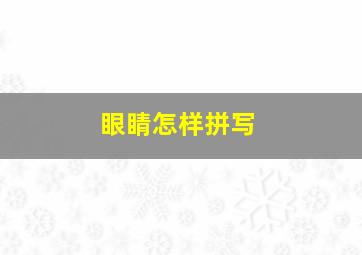 眼睛怎样拼写